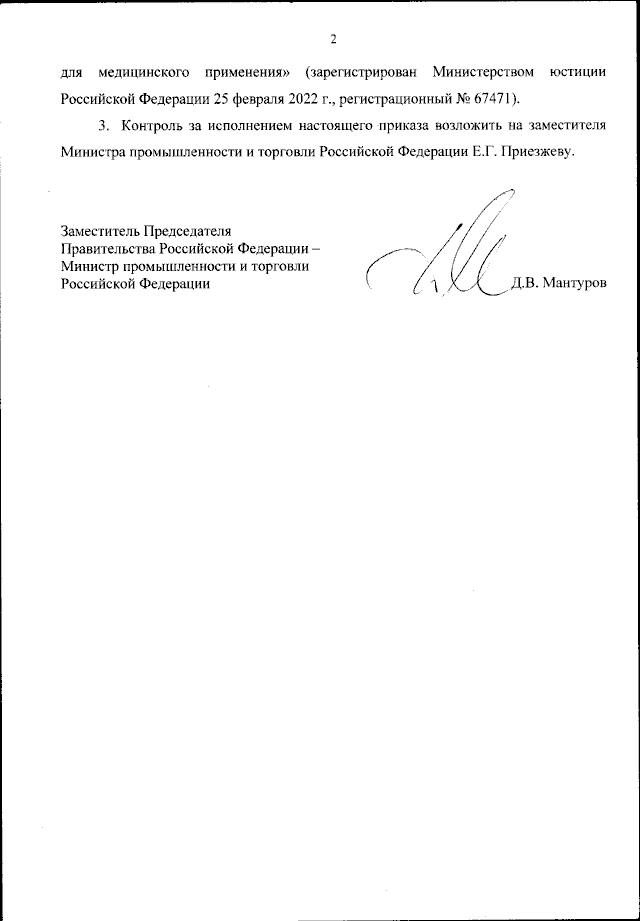 2

для медицинского применения» (зарегистрирован Министерством юстиции Российской Федерации 25 февраля 2022 г., регистрационный № 67471).

3. Контроль за исполнением настоящего приказа возложить на заместителя Министра промышленности и торговли Российской Федерации Е.Г. Приезжеву.

Заместитель Председателя Правительства Российской Федерации – Министр промышленности и торговли Российской Федерации

Д.В. Мантуров